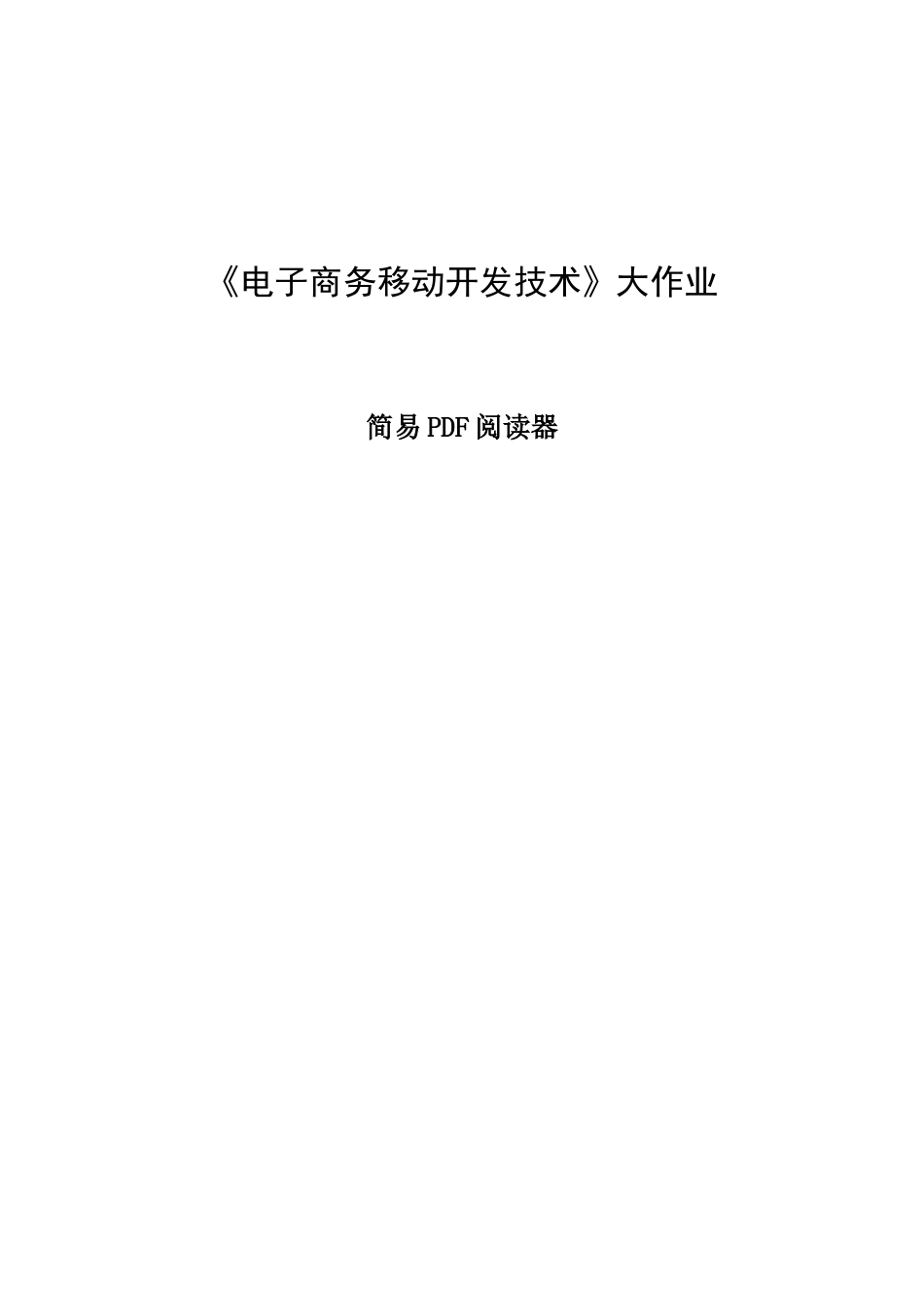 《电子商务移动开发技术》大作业

简易PDF阅读器